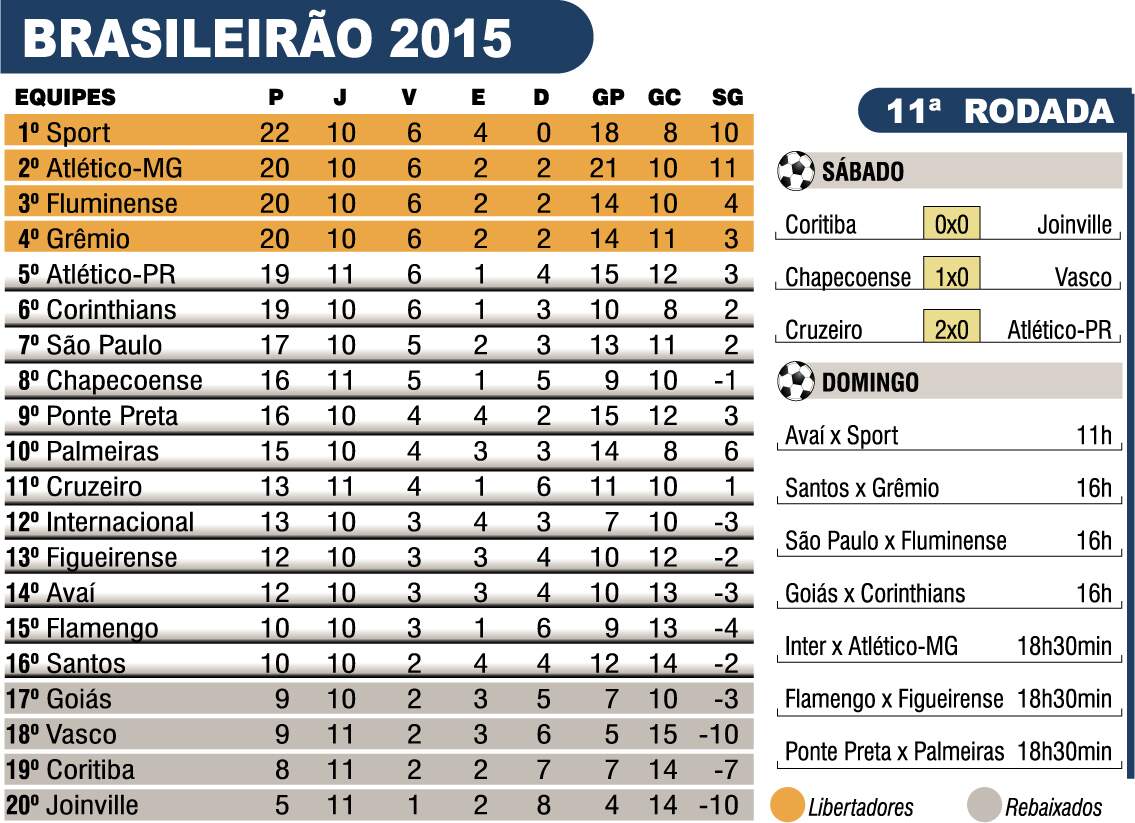 BRASILEIRÃO 2015

| EQUIPES | P | J | V | E | D | GP | GC | SG |
|---|---|---|---|---|---|---|---|---|
| 1º Sport | 22 | 10 | 6 | 4 | 0 | 18 | 8 | 10 |
| 2º Atlético-MG | 20 | 10 | 6 | 2 | 2 | 21 | 10 | 11 |
| 3º Fluminense | 20 | 10 | 6 | 2 | 2 | 14 | 10 | 4 |
| 4º Grêmio | 20 | 10 | 6 | 2 | 2 | 14 | 11 | 3 |
| 5º Atlético-PR | 19 | 11 | 6 | 1 | 4 | 15 | 12 | 3 |
| 6º Corinthians | 19 | 10 | 6 | 1 | 3 | 10 | 8 | 2 |
| 7º São Paulo | 17 | 10 | 5 | 2 | 3 | 13 | 11 | 2 |
| 8º Chapecoense | 16 | 11 | 5 | 1 | 5 | 9 | 10 | -1 |
| 9º Ponte Preta | 16 | 10 | 4 | 4 | 2 | 15 | 12 | 3 |
| 10º Palmeiras | 15 | 10 | 4 | 3 | 3 | 14 | 8 | 6 |
| 11º Cruzeiro | 13 | 11 | 4 | 1 | 6 | 11 | 10 | 1 |
| 12º Internacional | 13 | 10 | 3 | 4 | 3 | 7 | 10 | -3 |
| 13º Figueirense | 12 | 10 | 3 | 3 | 4 | 10 | 12 | -2 |
| 14º Avaí | 12 | 10 | 3 | 3 | 4 | 10 | 13 | -3 |
| 15º Flamengo | 10 | 10 | 3 | 1 | 6 | 9 | 13 | -4 |
| 16º Santos | 10 | 10 | 2 | 4 | 4 | 12 | 14 | -2 |
| 17º Goiás | 9 | 10 | 2 | 3 | 5 | 7 | 10 | -3 |
| 18º Vasco | 9 | 11 | 2 | 3 | 6 | 5 | 15 | -10 |
| 19º Coritiba | 8 | 11 | 2 | 2 | 7 | 7 | 14 | -7 |
| 20º Joinville | 5 | 11 | 1 | 2 | 8 | 4 | 14 | -10 |

11ª RODADA

SÁBADO
Coritiba 0x0 Joinville
Chapecoense 1x0 Vasco
Cruzeiro 2x0 Atlético-PR

DOMINGO
Avaí x Sport 11h
Santos x Grêmio 16h
São Paulo x Fluminense 16h
Goiás x Corinthians 16h
Inter x Atlético-MG 18h30min
Flamengo x Figueirense 18h30min
Ponte Preta x Palmeiras 18h30min

Libertadores
Rebaixados